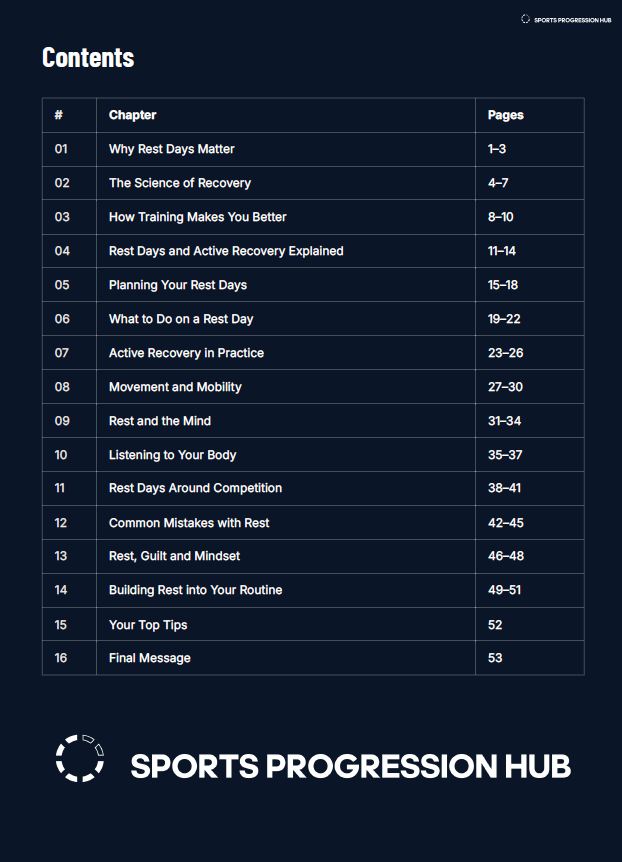 SPORTS PROGRESSION HUB

Contents

| # | Chapter | Pages |
|---|---|---|
| 01 | Why Rest Days Matter | 1–3 |
| 02 | The Science of Recovery | 4–7 |
| 03 | How Training Makes You Better | 8–10 |
| 04 | Rest Days and Active Recovery Explained | 11–14 |
| 05 | Planning Your Rest Days | 15–18 |
| 06 | What to Do on a Rest Day | 19–22 |
| 07 | Active Recovery in Practice | 23–26 |
| 08 | Movement and Mobility | 27–30 |
| 09 | Rest and the Mind | 31–34 |
| 10 | Listening to Your Body | 35–37 |
| 11 | Rest Days Around Competition | 38–41 |
| 12 | Common Mistakes with Rest | 42–45 |
| 13 | Rest, Guilt and Mindset | 46–48 |
| 14 | Building Rest into Your Routine | 49–51 |
| 15 | Your Top Tips | 52 |
| 16 | Final Message | 53 |

SPORTS PROGRESSION HUB